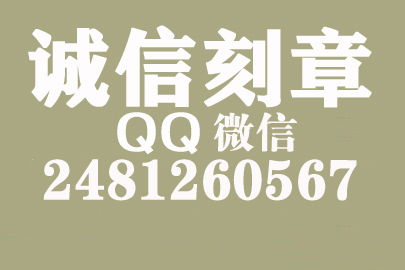 诚信刻章
QQ 微信
2481260567